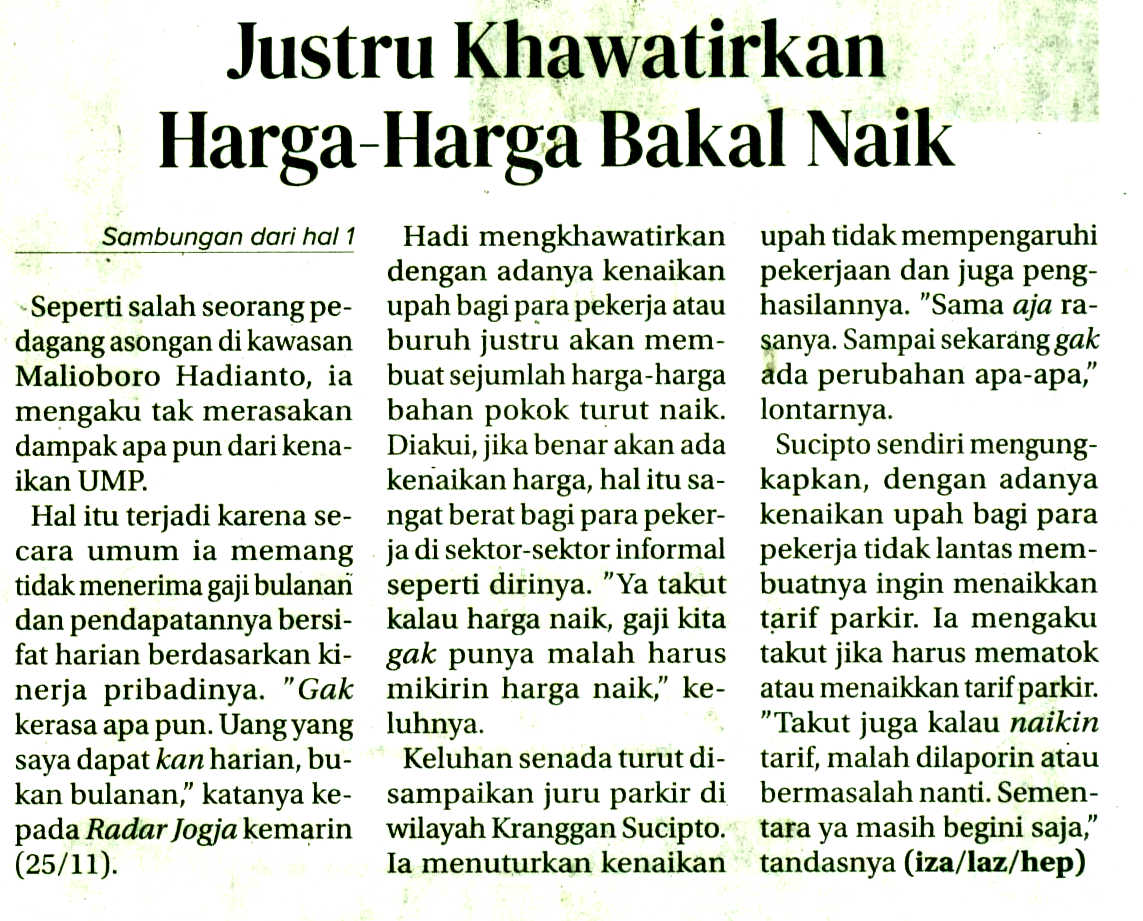 Justru Khawatirkan Harga-Harga Bakal Naik

Sambungan dari hal 1

Seperti salah seorang pedagang asongan di kawasan Malioboro Hadianto, ia mengaku tak merasakan dampak apa pun dari kenaikan UMP.

Hal itu terjadi karena secara umum ia memang tidak menerima gaji bulanan dan pendapatannya bersifat harian berdasarkan kinerja pribadinya. "Gak kerasa apa pun. Uang yang saya dapat kan harian, bukan bulanan," katanya kepada Radar Jogja kemarin (25/11).

Hadi mengkhawatirkan dengan adanya kenaikan upah bagi para pekerja atau buruh justru akan membuat sejumlah harga-harga bahan pokok turut naik. Diakui, jika benar akan ada kenaikan harga, hal itu sangat berat bagi para pekerja di sektor-sektor informal seperti dirinya. "Ya takut kalau harga naik, gaji kita gak punya malah harus mikirin harga naik," keluhnya.

Keluhan senada turut disampaikan juru parkir di wilayah Kranggan Sucipto. Ia menuturkan kenaikan upah tidak mempengaruhi pekerjaan dan juga penghasilannya. "Sama aja rasanya. Sampai sekarang gak ada perubahan apa-apa," lontarnya.

Sucipto sendiri mengungkapkan, dengan adanya kenaikan upah bagi para pekerja tidak lantas membuatnya ingin menaikkan tarif parkir. Ia mengaku takut jika harus mematok atau menaikkan tarif parkir. "Takut juga kalau naikin tarif, malah dilaporin atau bermasalah nanti. Sementara ya masih begini saja," tandasnya (iza/laz/hep)